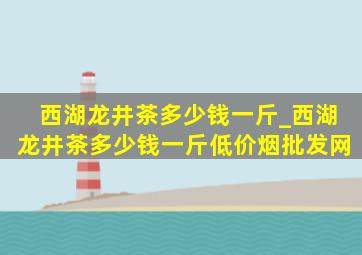 西湖龙井茶多少钱一斤_西湖龙井茶多少钱一斤低价烟批发网